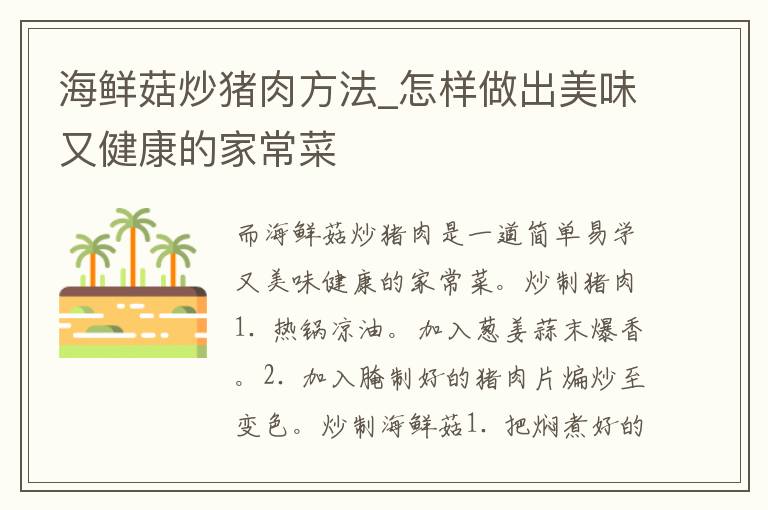 海鲜菇炒猪肉方法_怎样做出美味又健康的家常菜

而海鲜菇炒猪肉是一道简单易学又美味健康的家常菜。炒制猪肉1. 热锅凉油。加入葱姜蒜末爆香。2. 加入腌制好的猪肉片煸炒至变色。炒制海鲜菇1. 把焖煮好的